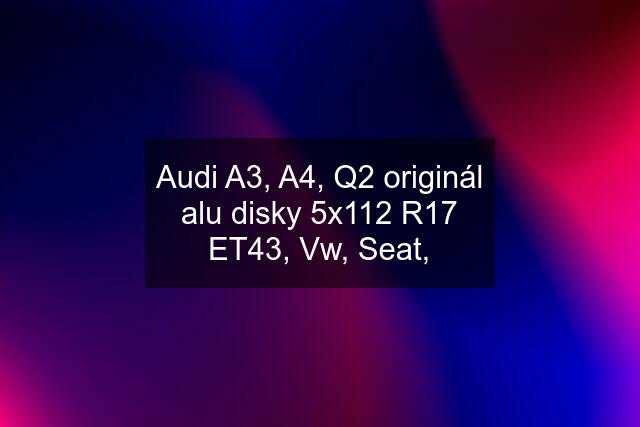 Audi A3, A4, Q2 originál alu disky 5x112 R17 ET43, Vw, Seat,